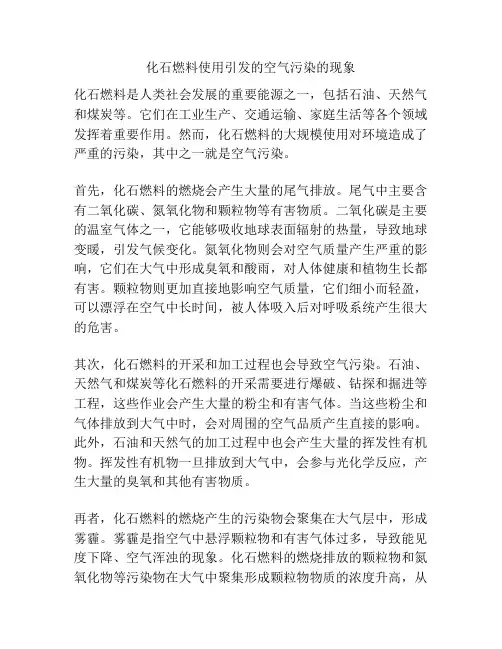 化石燃料使用引发的空气污染的现象

化石燃料是人类社会发展的重要能源之一，包括石油、天然气和煤炭等。它们在工业生产、交通运输、家庭生活等各个领域发挥着重要作用。然而，化石燃料的大规模使用对环境造成了严重的污染，其中之一就是空气污染。

首先，化石燃料的燃烧会产生大量的尾气排放。尾气中主要含有二氧化碳、氮氧化物和颗粒物等有害物质。二氧化碳是主要的温室气体之一，它能够吸收地球表面辐射的热量，导致地球变暖，引发气候变化。氮氧化物则会对空气质量产生严重的影响，它们在大气中形成臭氧和酸雨，对人体健康和植物生长都有害。颗粒物则更加直接地影响空气质量，它们细小而轻盈，可以漂浮在空气中长时间，被人体吸入后对呼吸系统产生很大的危害。

其次，化石燃料的开采和加工过程也会导致空气污染。石油、天然气和煤炭等化石燃料的开采需要进行爆破、钻探和掘进等工程，这些作业会产生大量的粉尘和有害气体。当这些粉尘和气体排放到大气中时，会对周围的空气品质产生直接的影响。此外，石油和天然气的加工过程中也会产生大量的挥发性有机物。挥发性有机物一旦排放到大气中，会参与光化学反应，产生大量的臭氧和其他有害物质。

再者，化石燃料的燃烧产生的污染物会聚集在大气层中，形成雾霾。雾霾是指空气中悬浮颗粒物和有害气体过多，导致能见度下降、空气浑浊的现象。化石燃料的燃烧排放的颗粒物和氮氧化物等污染物在大气中聚集形成颗粒物物质的浓度升高，从